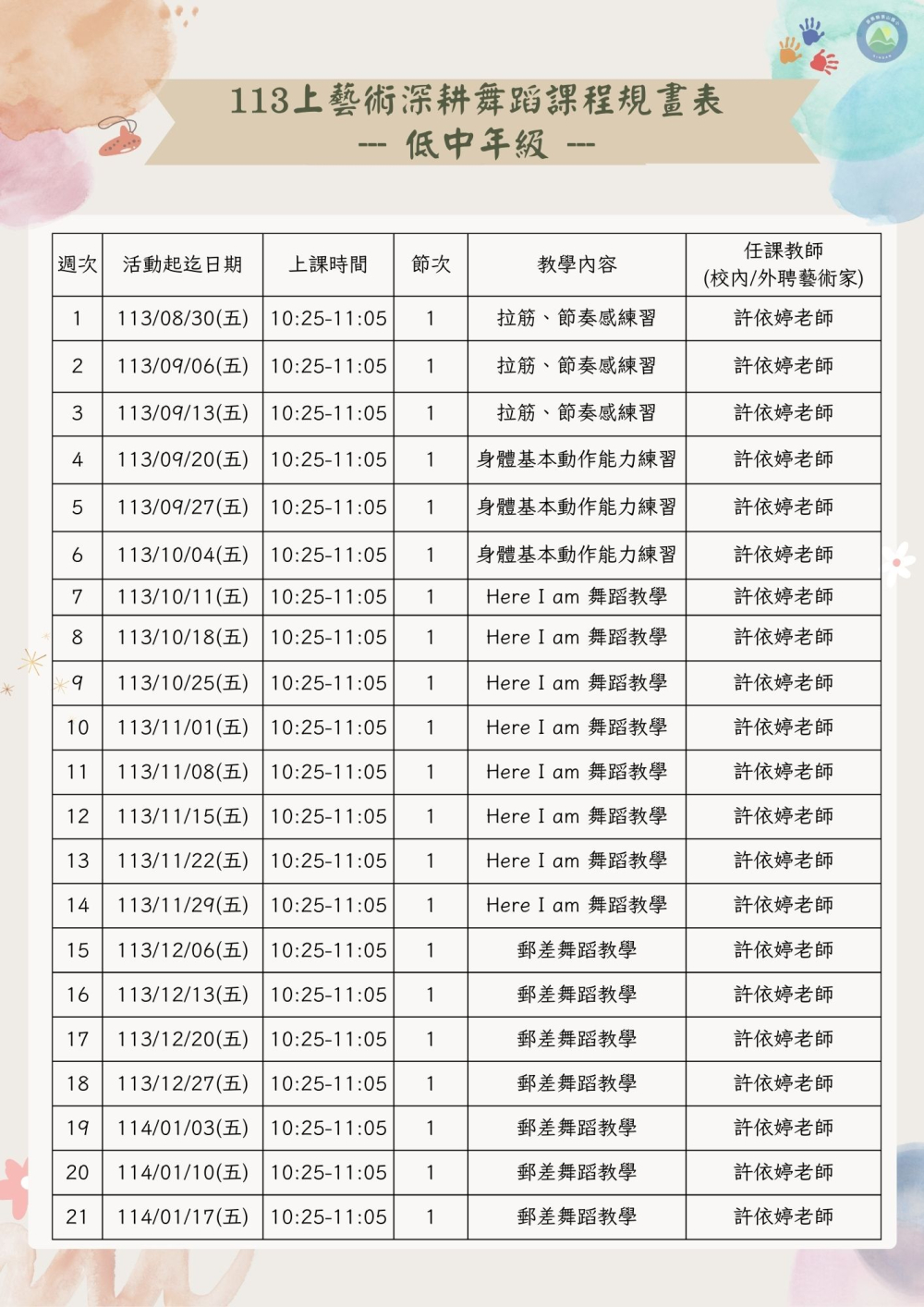 113上藝術深耕舞蹈課程規畫表
--- 低中年級 ---

| 週次 | 活動起迄日期 | 上課時間 | 節次 | 教學內容 | 任課教師 (校內/外聘藝術家) |
|---|---|---|---|---|---|
| 1 | 113/08/30(五) | 10:25-11:05 | 1 | 拉筋、節奏感練習 | 許依婷老師 |
| 2 | 113/09/06(五) | 10:25-11:05 | 1 | 拉筋、節奏感練習 | 許依婷老師 |
| 3 | 113/09/13(五) | 10:25-11:05 | 1 | 拉筋、節奏感練習 | 許依婷老師 |
| 4 | 113/09/20(五) | 10:25-11:05 | 1 | 身體基本動作能力練習 | 許依婷老師 |
| 5 | 113/09/27(五) | 10:25-11:05 | 1 | 身體基本動作能力練習 | 許依婷老師 |
| 6 | 113/10/04(五) | 10:25-11:05 | 1 | 身體基本動作能力練習 | 許依婷老師 |
| 7 | 113/10/11(五) | 10:25-11:05 | 1 | Here I am 舞蹈教學 | 許依婷老師 |
| 8 | 113/10/18(五) | 10:25-11:05 | 1 | Here I am 舞蹈教學 | 許依婷老師 |
| 9 | 113/10/25(五) | 10:25-11:05 | 1 | Here I am 舞蹈教學 | 許依婷老師 |
| 10 | 113/11/01(五) | 10:25-11:05 | 1 | Here I am 舞蹈教學 | 許依婷老師 |
| 11 | 113/11/08(五) | 10:25-11:05 | 1 | Here I am 舞蹈教學 | 許依婷老師 |
| 12 | 113/11/15(五) | 10:25-11:05 | 1 | Here I am 舞蹈教學 | 許依婷老師 |
| 13 | 113/11/22(五) | 10:25-11:05 | 1 | Here I am 舞蹈教學 | 許依婷老師 |
| 14 | 113/11/29(五) | 10:25-11:05 | 1 | Here I am 舞蹈教學 | 許依婷老師 |
| 15 | 113/12/06(五) | 10:25-11:05 | 1 | 郵差舞蹈教學 | 許依婷老師 |
| 16 | 113/12/13(五) | 10:25-11:05 | 1 | 郵差舞蹈教學 | 許依婷老師 |
| 17 | 113/12/20(五) | 10:25-11:05 | 1 | 郵差舞蹈教學 | 許依婷老師 |
| 18 | 113/12/27(五) | 10:25-11:05 | 1 | 郵差舞蹈教學 | 許依婷老師 |
| 19 | 114/01/03(五) | 10:25-11:05 | 1 | 郵差舞蹈教學 | 許依婷老師 |
| 20 | 114/01/10(五) | 10:25-11:05 | 1 | 郵差舞蹈教學 | 許依婷老師 |
| 21 | 114/01/17(五) | 10:25-11:05 | 1 | 郵差舞蹈教學 | 許依婷老師 |